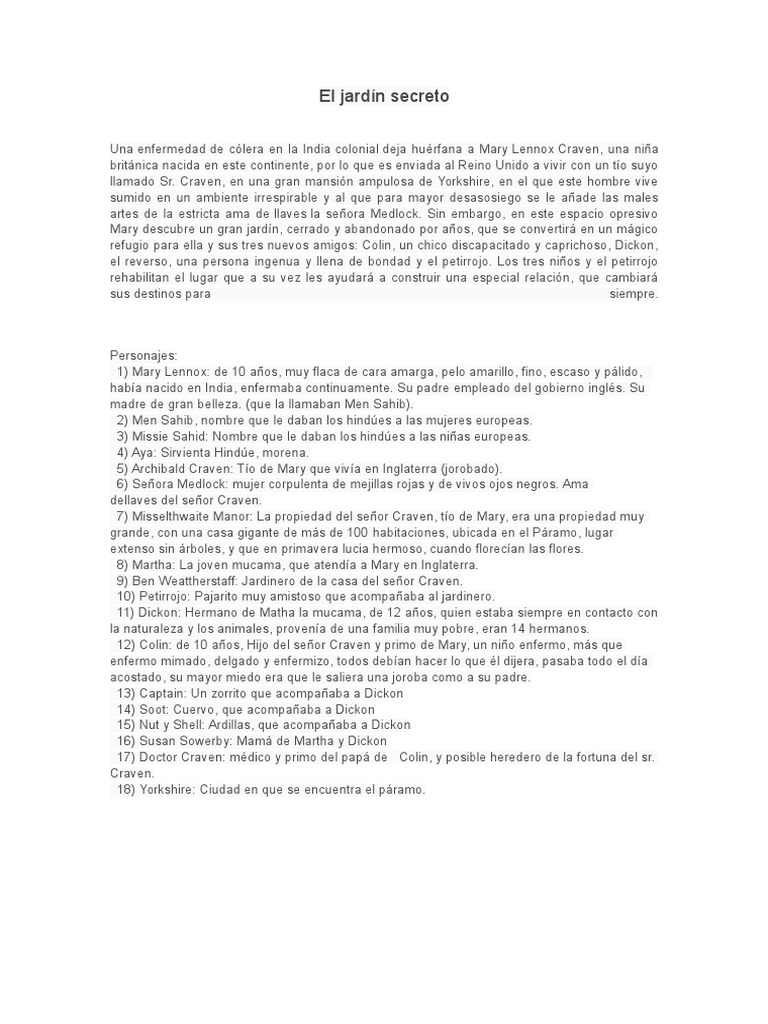 El jardín secreto

Una enfermedad de cólera en la India colonial deja huérfana a Mary Lennox Craven, una niña británica nacida en este continente, por lo que es enviada al Reino Unido a vivir con un tío suyo llamado Sr. Craven, en una gran mansión ampulosa de Yorkshire, en el que este hombre vive sumido en un ambiente irrespirable y al que para mayor desasosiego se le añade las males artes de la estricta ama de llaves la señora Medlock. Sin embargo, en este espacio opresivo Mary descubre un gran jardín, cerrado y abandonado por años, que se convertirá en un mágico refugio para ella y sus tres nuevos amigos: Colin, un chico discapacitado y caprichoso, Dickon, el reverso, una persona ingenua y llena de bondad y el petirrojo. Los tres niños y el petirrojo rehabilitan el lugar que a su vez les ayudará a construir una especial relación, que cambiará sus destinos para siempre.

Personajes:
1) Mary Lennox: de 10 años, muy flaca de cara amarga, pelo amarillo, fino, escaso y pálido, había nacido en India, enfermaba continuamente. Su padre empleado del gobierno inglés. Su madre de gran belleza. (que la llamaban Men Sahib).
2) Men Sahib, nombre que le daban los hindúes a las mujeres europeas.
3) Missie Sahid: Nombre que le daban los hindúes a las niñas europeas.
4) Aya: Sirvienta Hindúe, morena.
5) Archibald Craven: Tío de Mary que vivía en Inglaterra (jorobado).
6) Señora Medlock: mujer corpulenta de mejillas rojas y de vivos ojos negros. Ama dellaves del señor Craven.
7) Misselthwaite Manor: La propiedad del señor Craven, tío de Mary, era una propiedad muy grande, con una casa gigante de más de 100 habitaciones, ubicada en el Páramo, lugar extenso sin árboles, y que en primavera lucia hermoso, cuando florecían las flores.
8) Martha: La joven mucama, que atendía a Mary en Inglaterra.
9) Ben Weattherstaff: Jardinero de la casa del señor Craven.
10) Petirrojo: Pajarito muy amistoso que acompañaba al jardinero.
11) Dickon: Hermano de Matha la mucama, de 12 años, quien estaba siempre en contacto con la naturaleza y los animales, provenía de una familia muy pobre, eran 14 hermanos.
12) Colin: de 10 años, Hijo del señor Craven y primo de Mary, un niño enfermo, más que enfermo mimado, delgado y enfermizo, todos debían hacer lo que él dijera, pasaba todo el día acostado, su mayor miedo era que le saliera una joroba como a su padre.
13) Captain: Un zorrito que acompañaba a Dickon
14) Soot: Cuervo, que acompañaba a Dickon
15) Nut y Shell: Ardillas, que acompañaba a Dickon
16) Susan Sowerby: Mamá de Martha y Dickon
17) Doctor Craven: médico y primo del papá de Colin, y posible heredero de la fortuna del sr. Craven.
18) Yorkshire: Ciudad en que se encuentra el páramo.